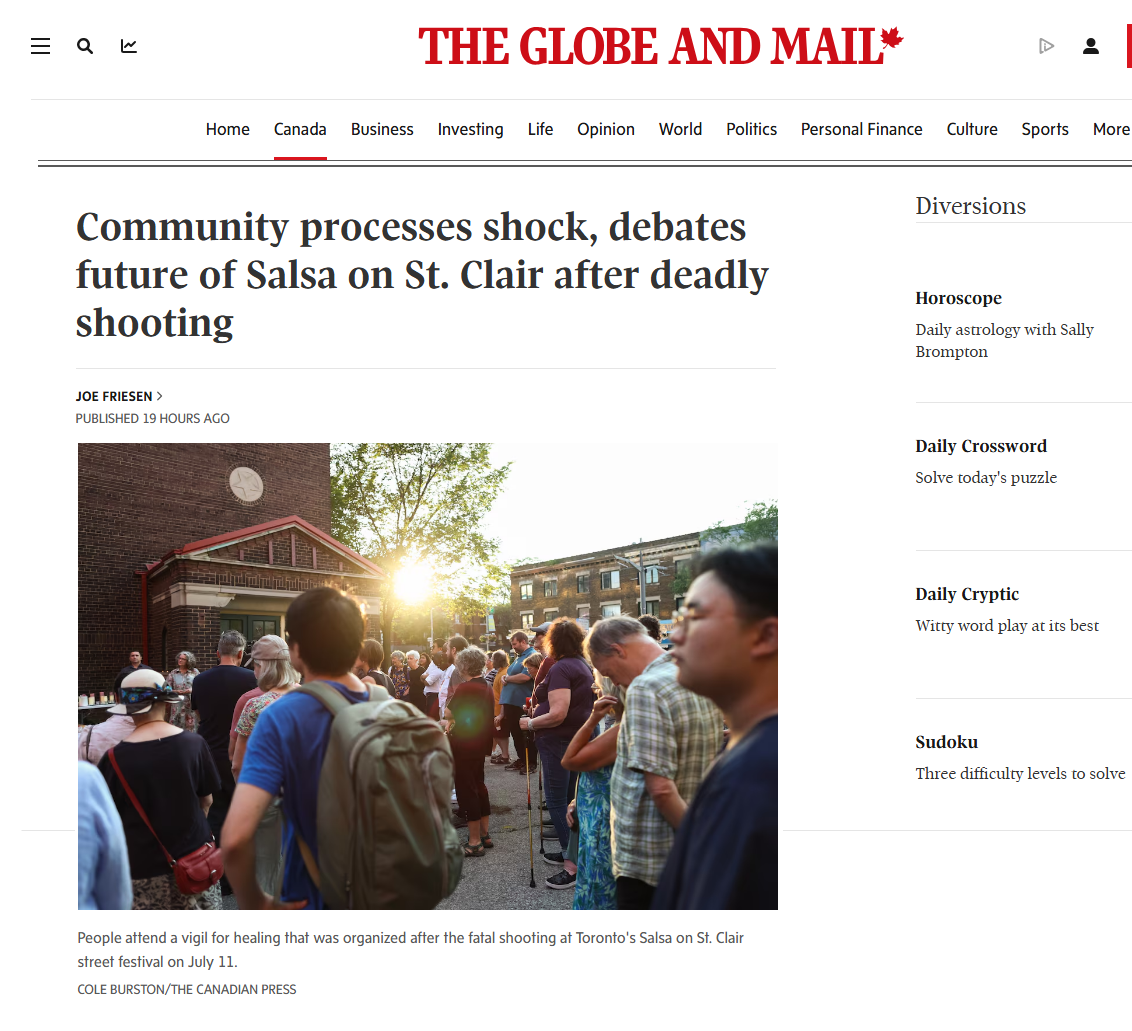 THE GLOBE AND MAIL

Home Canada Business Investing Life Opinion World Politics Personal Finance Culture Sports More

Community processes shock, debates future of Salsa on St. Clair after deadly shooting

JOE FRIESEN >
PUBLISHED 19 HOURS AGO

People attend a vigil for healing that was organized after the fatal shooting at Toronto's Salsa on St. Clair street festival on July 11.
COLE BURSTON/THE CANADIAN PRESS

Diversions

Horoscope
Daily astrology with Sally Brompton

Daily Crossword
Solve today's puzzle

Daily Cryptic
Witty word play at its best

Sudoku
Three difficulty levels to solve